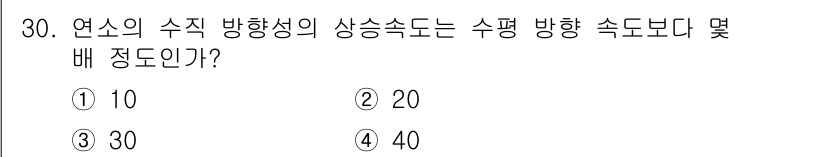 30. 연소의 수직 방향성의 상승속도는 수평 방향 속도보다 몇 배 정도인가?

① 10
② 20
③ 30
④ 40